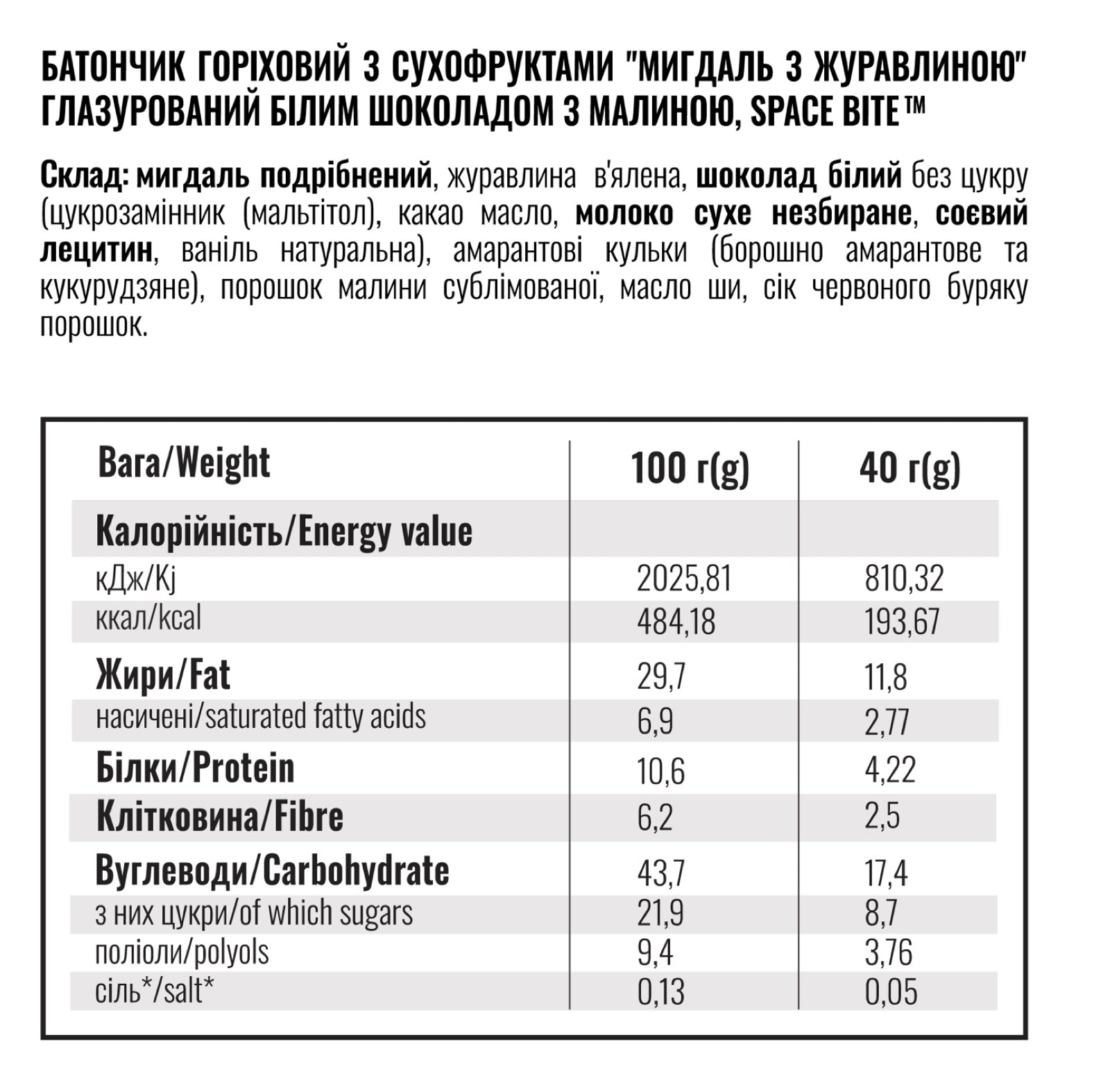 БАТОНЧИК ГОРІХОВИЙ З СУХОФРУКТАМИ "МИГДАЛЬ З ЖУРАВЛИНОЮ" ГЛАЗУРОВАНИЙ БІЛИМ ШОКОЛАДОМ З МАЛИНОЮ, SPACE BITE™

Склад: мигдаль подрібнений, журавлина в'ялена, шоколад білий без цукру (цукрозамінник (мальтітол), какао масло, молоко сухе незбиране, соєвий лецитин, ваніль натуральна), амарантові кульки (борошно амарантове та кукурудзяне), порошок малини сублімованої, масло ши, сік червоного буряку порошок.

| Вага/Weight | 100 г(g) | 40 г(g) |
|---|---|---|
| Калорійність/Energy value | | |
| кДж/Kj | 2025,81 | 810,32 |
| ккал/kcal | 484,18 | 193,67 |
| Жири/Fat | 29,7 | 11,8 |
| насичені/saturated fatty acids | 6,9 | 2,77 |
| Білки/Protein | 10,6 | 4,22 |
| Клітковина/Fibre | 6,2 | 2,5 |
| Вуглеводи/Carbohydrate | 43,7 | 17,4 |
| з них цукри/of which sugars | 21,9 | 8,7 |
| поліоли/polyols | 9,4 | 3,76 |
| сіль*/salt* | 0,13 | 0,05 |